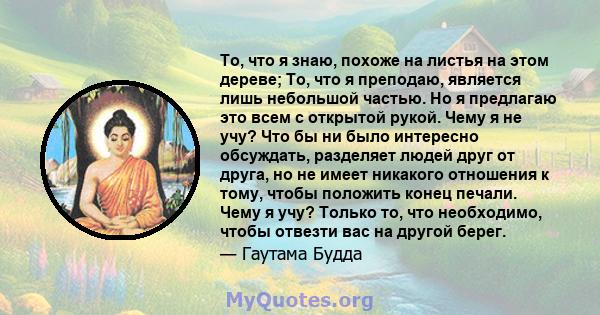 То, что я знаю, похоже на листья на этом дереве; То, что я преподаю, является лишь небольшой частью. Но я предлагаю это всем с открытой рукой. Чему я не учу? Что бы ни было интересно обсуждать, разделяет людей друг от друга, но не имеет никакого отношения к тому, чтобы положить конец печали. Чему я учу? Только то, что необходимо, чтобы отвезти вас на другой берег.

— Гаутама Будда

MyQuotes.org